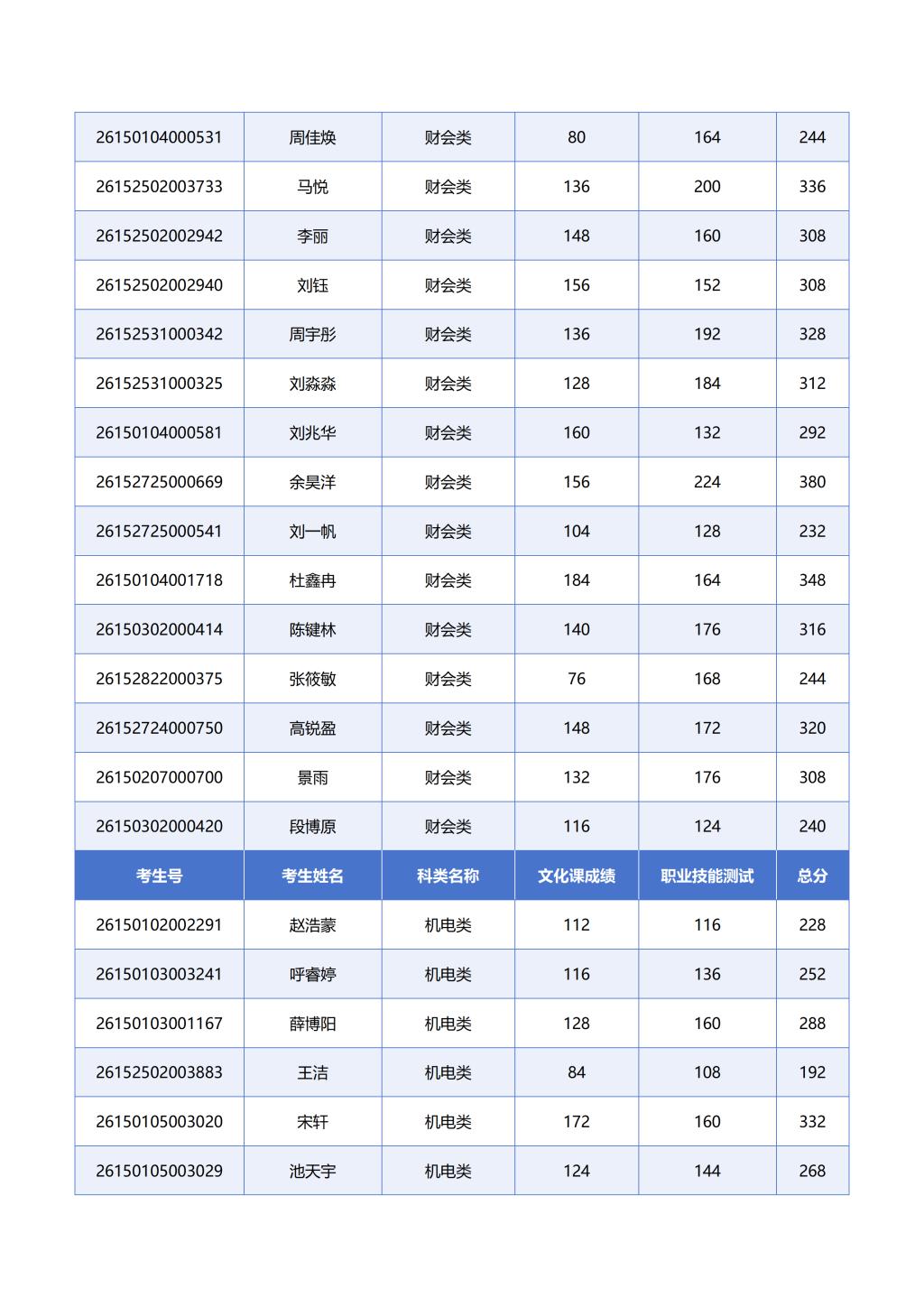 | 26150104000531 | 周佳焕 | 财会类 | 80 | 164 | 244 |
|---|---|---|---|---|---|
| 26152502003733 | 马悦 | 财会类 | 136 | 200 | 336 |
| 26152502002942 | 李丽 | 财会类 | 148 | 160 | 308 |
| 26152502002940 | 刘钰 | 财会类 | 156 | 152 | 308 |
| 26152531000342 | 周宇彤 | 财会类 | 136 | 192 | 328 |
| 26152531000325 | 刘淼淼 | 财会类 | 128 | 184 | 312 |
| 26150104000581 | 刘兆华 | 财会类 | 160 | 132 | 292 |
| 26152725000669 | 余昊洋 | 财会类 | 156 | 224 | 380 |
| 26152725000541 | 刘一帆 | 财会类 | 104 | 128 | 232 |
| 26150104001718 | 杜鑫冉 | 财会类 | 184 | 164 | 348 |
| 26150302000414 | 陈键林 | 财会类 | 140 | 176 | 316 |
| 26152822000375 | 张筱敏 | 财会类 | 76 | 168 | 244 |
| 26152724000750 | 高锐盈 | 财会类 | 148 | 172 | 320 |
| 26150207000700 | 景雨 | 财会类 | 132 | 176 | 308 |
| 26150302000420 | 段博原 | 财会类 | 116 | 124 | 240 |
| 考生号 | 考生姓名 | 科类名称 | 文化课成绩 | 职业技能测试 | 总分 |
| 26150102002291 | 赵浩蒙 | 机电类 | 112 | 116 | 228 |
| 26150103003241 | 呼睿婷 | 机电类 | 116 | 136 | 252 |
| 26150103001167 | 薛博阳 | 机电类 | 128 | 160 | 288 |
| 26152502003883 | 王洁 | 机电类 | 84 | 108 | 192 |
| 26150105003020 | 宋轩 | 机电类 | 172 | 160 | 332 |
| 26150105003029 | 池天宇 | 机电类 | 124 | 144 | 268 |